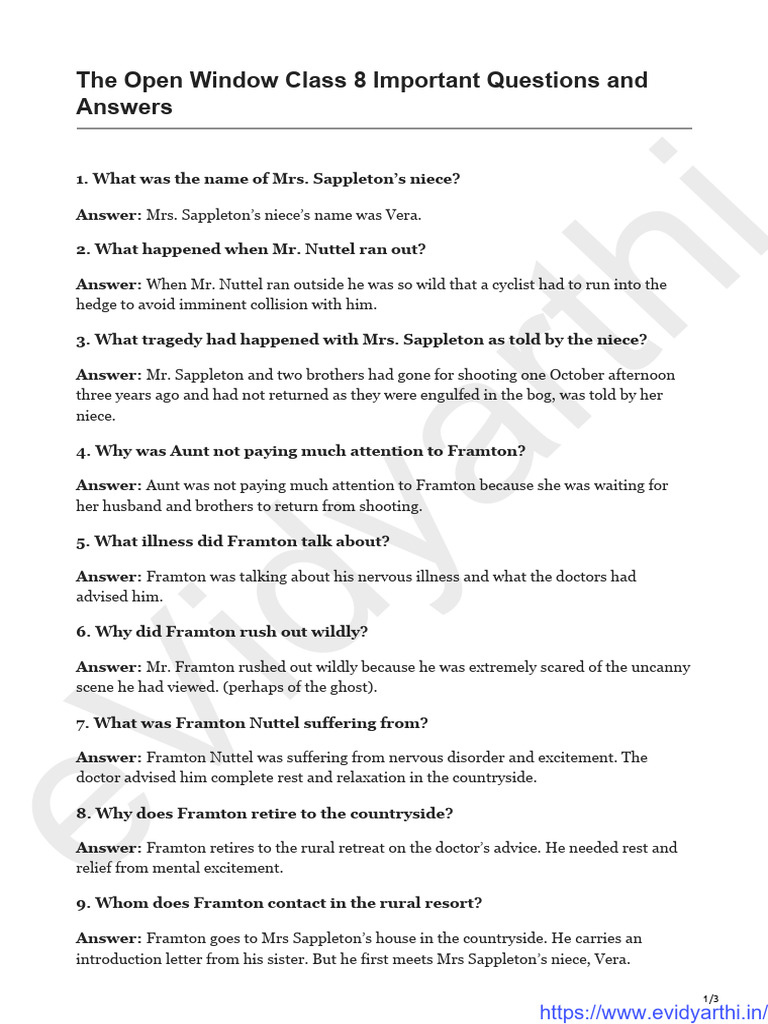 The Open Window Class 8 Important Questions and Answers

1. What was the name of Mrs. Sappleton's niece?

Answer: Mrs. Sappleton's niece's name was Vera.

2. What happened when Mr. Nuttel ran out?

Answer: When Mr. Nuttel ran outside he was so wild that a cyclist had to run into the hedge to avoid imminent collision with him.

3. What tragedy had happened with Mrs. Sappleton as told by the niece?

Answer: Mr. Sappleton and two brothers had gone for shooting one October afternoon three years ago and had not returned as they were engulfed in the bog, was told by her niece.

4. Why was Aunt not paying much attention to Framton?

Answer: Aunt was not paying much attention to Framton because she was waiting for her husband and brothers to return from shooting.

5. What illness did Framton talk about?

Answer: Framton was talking about his nervous illness and what the doctors had advised him.

6. Why did Framton rush out wildly?

Answer: Mr. Framton rushed out wildly because he was extremely scared of the uncanny scene he had viewed. (perhaps of the ghost).

7. What was Framton Nuttel suffering from?

Answer: Framton Nuttel was suffering from nervous disorder and excitement. The doctor advised him complete rest and relaxation in the countryside.

8. Why does Framton retire to the countryside?

Answer: Framton retires to the rural retreat on the doctor's advice. He needed rest and relief from mental excitement.

9. Whom does Framton contact in the rural resort?

Answer: Framton goes to Mrs Sappleton's house in the countryside. He carries an introduction letter from his sister. But he first meets Mrs Sappleton's niece, Vera.

evidyarthi

1/3

https://www.evidyarthi.in/